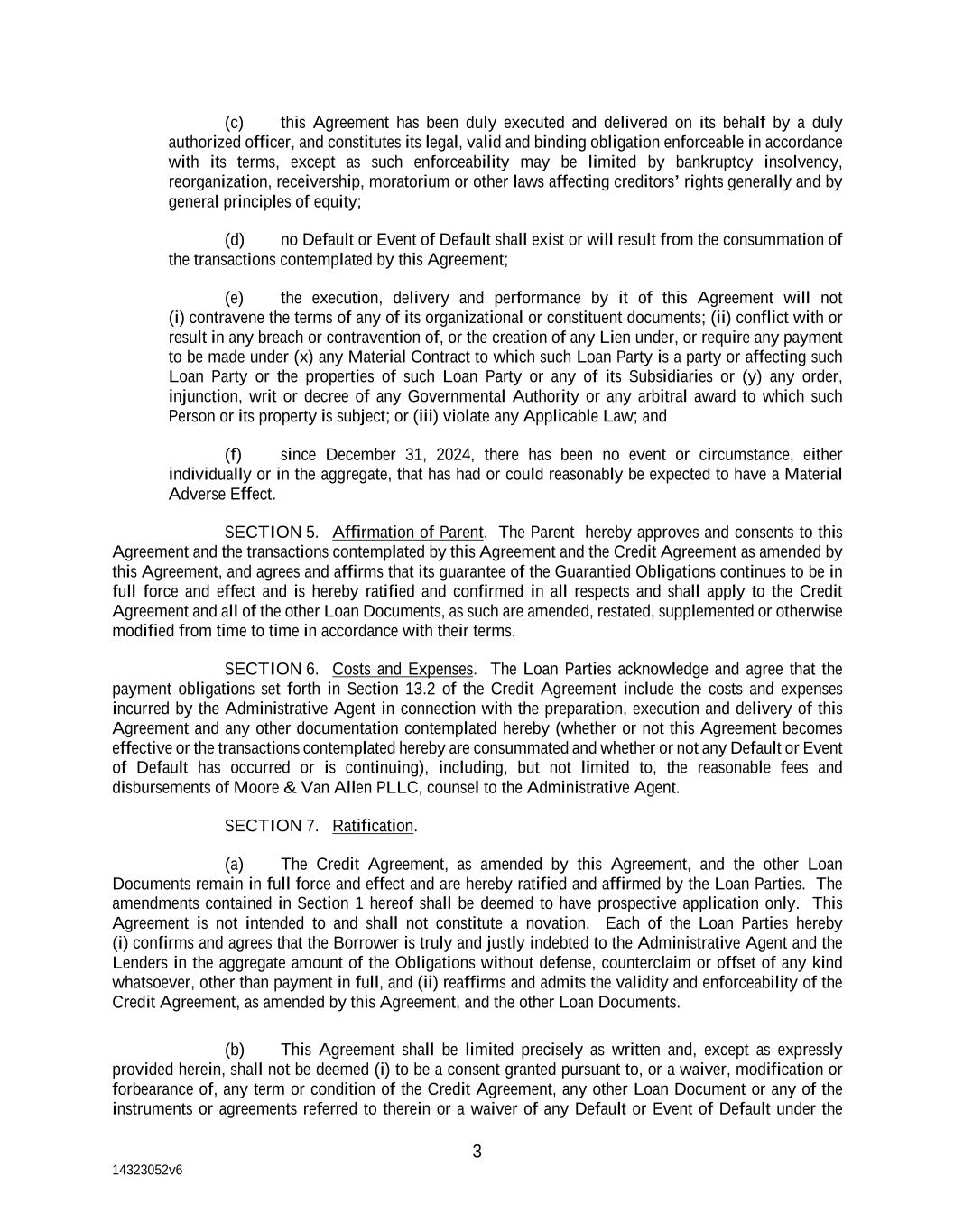 (c) this Agreement has been duly executed and delivered on its behalf by a duly authorized officer, and constitutes its legal, valid and binding obligation enforceable in accordance with its terms, except as such enforceability may be limited by bankruptcy insolvency, reorganization, receivership, moratorium or other laws affecting creditors' rights generally and by general principles of equity;

(d) no Default or Event of Default shall exist or will result from the consummation of the transactions contemplated by this Agreement;

(e) the execution, delivery and performance by it of this Agreement will not (i) contravene the terms of any of its organizational or constituent documents; (ii) conflict with or result in any breach or contravention of, or the creation of any Lien under, or require any payment to be made under (x) any Material Contract to which such Loan Party is a party or affecting such Loan Party or the properties of such Loan Party or any of its Subsidiaries or (y) any order, injunction, writ or decree of any Governmental Authority or any arbitral award to which such Person or its property is subject; or (iii) violate any Applicable Law; and

(f) since December 31, 2024, there has been no event or circumstance, either individually or in the aggregate, that has had or could reasonably be expected to have a Material Adverse Effect.

SECTION 5. Affirmation of Parent. The Parent hereby approves and consents to this Agreement and the transactions contemplated by this Agreement and the Credit Agreement as amended by this Agreement, and agrees and affirms that its guarantee of the Guarantied Obligations continues to be in full force and effect and is hereby ratified and confirmed in all respects and shall apply to the Credit Agreement and all of the other Loan Documents, as such are amended, restated, supplemented or otherwise modified from time to time in accordance with their terms.

SECTION 6. Costs and Expenses. The Loan Parties acknowledge and agree that the payment obligations set forth in Section 13.2 of the Credit Agreement include the costs and expenses incurred by the Administrative Agent in connection with the preparation, execution and delivery of this Agreement and any other documentation contemplated hereby (whether or not this Agreement becomes effective or the transactions contemplated hereby are consummated and whether or not any Default or Event of Default has occurred or is continuing), including, but not limited to, the reasonable fees and disbursements of Moore & Van Allen PLLC, counsel to the Administrative Agent.

SECTION 7. Ratification.

(a) The Credit Agreement, as amended by this Agreement, and the other Loan Documents remain in full force and effect and are hereby ratified and affirmed by the Loan Parties. The amendments contained in Section 1 hereof shall be deemed to have prospective application only. This Agreement is not intended to and shall not constitute a novation. Each of the Loan Parties hereby (i) confirms and agrees that the Borrower is truly and justly indebted to the Administrative Agent and the Lenders in the aggregate amount of the Obligations without defense, counterclaim or offset of any kind whatsoever, other than payment in full, and (ii) reaffirms and admits the validity and enforceability of the Credit Agreement, as amended by this Agreement, and the other Loan Documents.

(b) This Agreement shall be limited precisely as written and, except as expressly provided herein, shall not be deemed (i) to be a consent granted pursuant to, or a waiver, modification or forbearance of, any term or condition of the Credit Agreement, any other Loan Document or any of the instruments or agreements referred to therein or a waiver of any Default or Event of Default under the

3

14323052v6